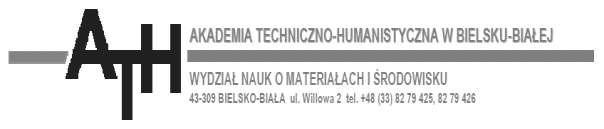 ATH

AKADEMIA TECHNICZNO-HUMANISTYCZNA W BIELSKU-BIAŁEJ

WYDZIAŁ NAUK O MATERIAŁACH I ŚRODOWISKU

43-309 BIELSKO-BIAŁA ul. Willowa 2 tel. +48 (33) 82 79 425, 82 79 426